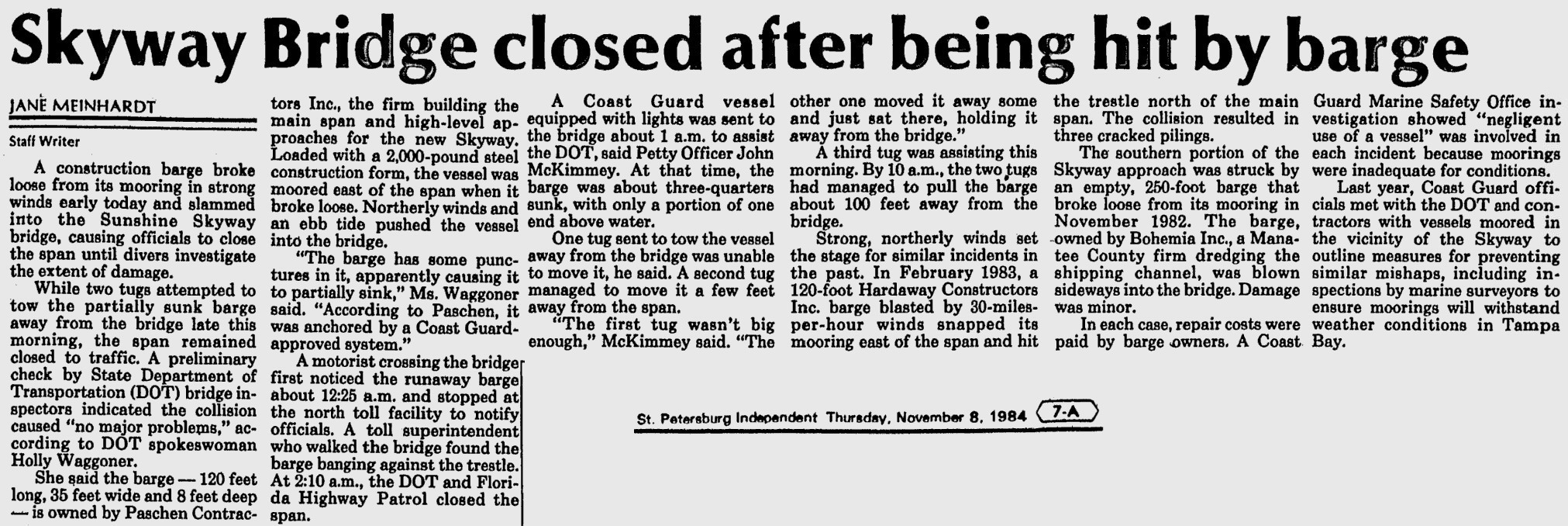 Skyway Bridge closed after being hit by barge

JANE MEINHARDT

Staff Writer

A construction barge broke loose from its mooring in strong winds early today and slammed into the Sunshine Skyway bridge, causing officials to close the span until divers investigate the extent of damage.

While two tugs attempted to tow the partially sunk barge away from the bridge late this morning, the span remained closed to traffic. A preliminary check by State Department of Transportation (DOT) bridge inspectors indicated the collision caused "no major problems," according to DOT spokeswoman Holly Waggoner.

She said the barge — 120 feet long, 35 feet wide and 8 feet deep — is owned by Paschen Contractors Inc., the firm building the main span and high-level approaches for the new Skyway. Loaded with a 2,000-pound steel construction form, the vessel was moored east of the span when it broke loose. Northerly winds and an ebb tide pushed the vessel into the bridge.

"The barge has some punctures in it, apparently causing it to partially sink," Ms. Waggoner said. "According to Paschen, it was anchored by a Coast Guard-approved system."

A motorist crossing the bridge first noticed the runaway barge about 12:25 a.m. and stopped at the north toll facility to notify officials. A toll superintendent who walked the bridge found the barge banging against the trestle. At 2:10 a.m., the DOT and Florida Highway Patrol closed the span.

A Coast Guard vessel equipped with lights was sent to the bridge about 1 a.m. to assist the DOT, said Petty Officer John McKimmey. At that time, the barge was about three-quarters sunk, with only a portion of one end above water.

One tug sent to tow the vessel away from the bridge was unable to move it, he said. A second tug managed to move it a few feet away from the span.

"The first tug wasn't big enough," McKimmey said. "The other one moved it away some and just sat there, holding it away from the bridge."

A third tug was assisting this morning. By 10 a.m., the two tugs had managed to pull the barge about 100 feet away from the bridge.

Strong, northerly winds set the stage for similar incidents in the past. In February 1983, a 120-foot Hardaway Constructors Inc. barge blasted by 30-miles-per-hour winds snapped its mooring east of the span and hit the trestle north of the main span. The collision resulted in three cracked pilings.

The southern portion of the Skyway approach was struck by an empty, 250-foot barge that broke loose from its mooring in November 1982. The barge, owned by Bohemia Inc., a Manatee County firm dredging the shipping channel, was blown sideways into the bridge. Damage was minor.

In each case, repair costs were paid by barge owners. A Coast Guard Marine Safety Office investigation showed "negligent use of a vessel" was involved in each incident because moorings were inadequate for conditions.

Last year, Coast Guard officials met with the DOT and contractors with vessels moored in the vicinity of the Skyway to outline measures for preventing similar mishaps, including inspections by marine surveyors to ensure moorings will withstand weather conditions in Tampa Bay.

St. Petersburg Independent Thursday, November 8, 1984 7-A